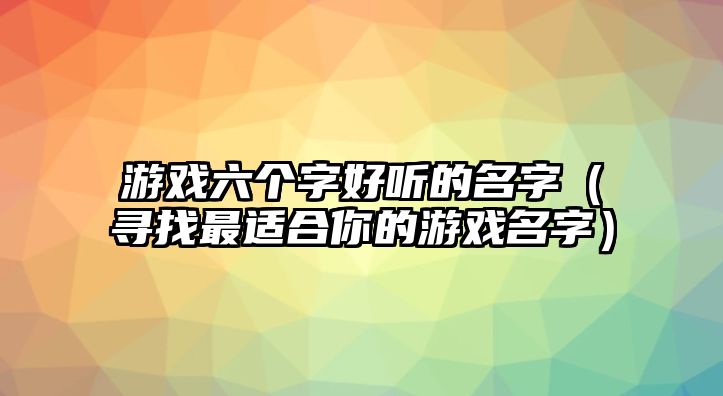 游戏六个字好听的名字（寻找最适合你的游戏名字）